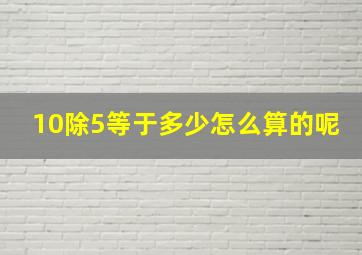 10除5等于多少怎么算的呢